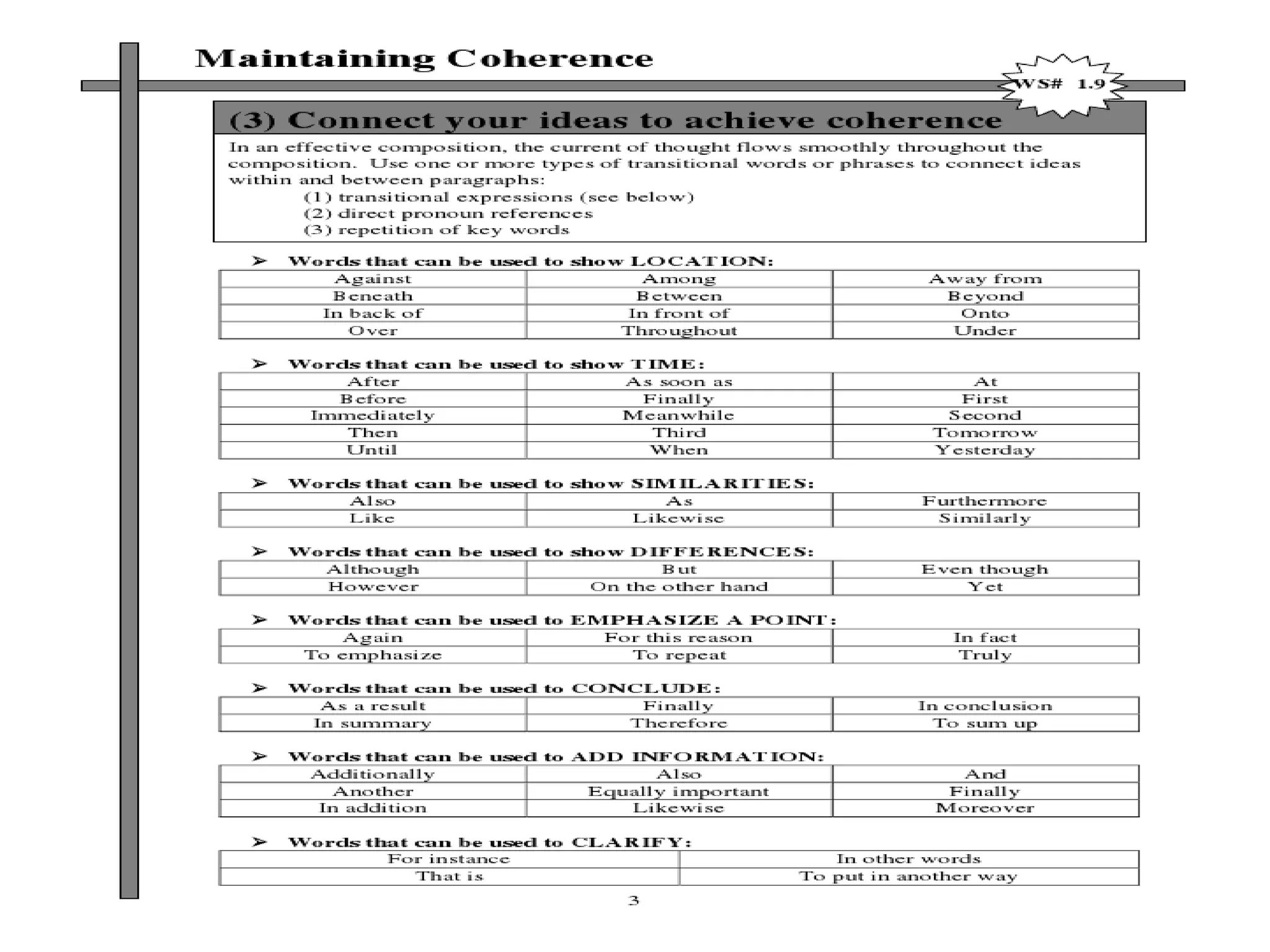 Maintaining Coherence

WS# 1.9

(3) Connect your ideas to achieve coherence

In an effective composition, the current of thought flows smoothly throughout the composition. Use one or more types of transitional words or phrases to connect ideas within and between paragraphs:
(1) transitional expressions (see below)
(2) direct pronoun references
(3) repetition of key words

➢ Words that can be used to show LOCATION:

| Against | Among | Away from |
|---|---|---|
| Beneath | Between | Beyond |
| In back of | In front of | Onto |
| Over | Throughout | Under |

➢ Words that can be used to show TIME:

| After | As soon as | At |
|---|---|---|
| Before | Finally | First |
| Immediately | Meanwhile | Second |
| Then | Third | Tomorrow |
| Until | When | Yesterday |

➢ Words that can be used to show SIMILARITIES:

| Also | As | Furthermore |
|---|---|---|
| Like | Likewise | Similarly |

➢ Words that can be used to show DIFFERENCES:

| Although | But | Even though |
|---|---|---|
| However | On the other hand | Yet |

➢ Words that can be used to EMPHASIZE A POINT:

| Again | For this reason | In fact |
|---|---|---|
| To emphasize | To repeat | Truly |

➢ Words that can be used to CONCLUDE:

| As a result | Finally | In conclusion |
|---|---|---|
| In summary | Therefore | To sum up |

➢ Words that can be used to ADD INFORMATION:

| Additionally | Also | And |
|---|---|---|
| Another | Equally important | Finally |
| In addition | Likewise | Moreover |

➢ Words that can be used to CLARIFY:

| For instance | In other words |
|---|---|
| That is | To put in another way |

3